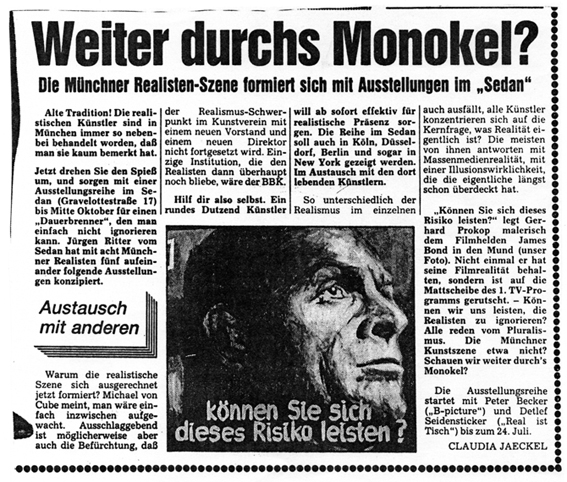 Weiter durchs Monokel?

Die Münchner Realisten-Szene formiert sich mit Ausstellungen im „Sedan"

Alte Tradition! Die realistischen Künstler sind in München immer so nebenbei behandelt worden, daß man sie kaum bemerkt hat.

Jetzt drehen Sie den Spieß um, und sorgen mit einer Ausstellungsreihe im Sedan (Gravelottestraße 17) bis Mitte Oktober für einen „Dauerbrenner", den man einfach nicht ignorieren kann. Jürgen Ritter vom Sedan hat mit acht Münchner Realisten fünf aufeinander folgende Ausstellungen konzipiert.

Austausch mit anderen

Warum die realistische Szene sich ausgerechnet jetzt formiert? Michael von Cube meint, man wäre einfach inzwischen aufgewacht. Ausschlaggebend ist möglicherweise aber auch die Befürchtung, daß der Realismus-Schwerpunkt im Kunstverein mit einem neuen Vorstand und einem neuen Direktor nicht fortgesetzt wird. Einzige Institution, die den Realisten dann überhaupt noch bliebe, wäre der BBK.

Hilf dir also selbst. Ein rundes Dutzend Künstler will ab sofort effektiv für realistische Präsenz sorgen. Die Reihe im Sedan soll auch in Köln, Düsseldorf, Berlin und sogar in New York gezeigt werden. Im Austausch mit den dort lebenden Künstlern.

So unterschiedlich der Realismus im einzelnen auch ausfällt, alle Künstler konzentrieren sich auf die Kernfrage, was Realität eigentlich ist? Die meisten von ihnen antworten mit Massenmedienrealität, mit einer Illusionswirklichkeit, die die eigentliche längst schon überdeckt hat.

„Können Sie sich dieses Risiko leisten?" legt Gerhard Prokop malerisch dem Filmhelden James Bond in den Mund (unser Foto). Nicht einmal er hat seine Filmrealität behalten, sondern ist auf die Mattscheibe des 1. TV-Programms gerutscht. – Können wir uns leisten, die Realisten zu ignorieren? Alle reden vom Pluralismus. Die Münchner Kunstszene etwa nicht? Schauen wir weiter durch's Monokel?

Die Ausstellungsreihe startet mit Peter Becker („B-picture") und Detlef Seidensticker („Real ist Tisch") bis zum 24. Juli.

CLAUDIA JAECKEL

1

können Sie sich dieses Risiko leisten?